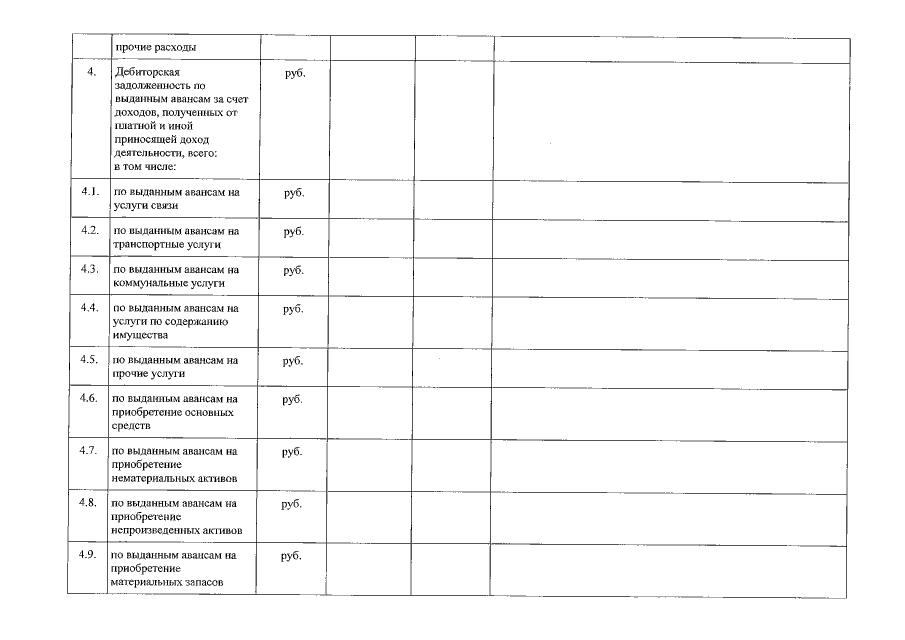 |  | прочие расходы |  |  |  |  |
|---|---|---|---|---|---|
| 4. | Дебиторская задолженность по выданным авансам за счет доходов, полученных от платной и иной приносящей доход деятельности, всего: в том числе: | руб. |  |  |  |
| 4.1. | по выданным авансам на услуги связи | руб. |  |  |  |
| 4.2. | по выданным авансам на транспортные услуги | руб. |  |  |  |
| 4.3. | по выданным авансам на коммунальные услуги | руб. |  |  |  |
| 4.4. | по выданным авансам на услуги по содержанию имущества | руб. |  |  |  |
| 4.5. | по выданным авансам на прочие услуги | руб. |  |  |  |
| 4.6. | по выданным авансам на приобретение основных средств | руб. |  |  |  |
| 4.7. | по выданным авансам на приобретение нематериальных активов | руб. |  |  |  |
| 4.8. | по выданным авансам на приобретение непроизведенных активов | руб. |  |  |  |
| 4.9. | по выданным авансам на приобретение материальных запасов | руб. |  |  |  |